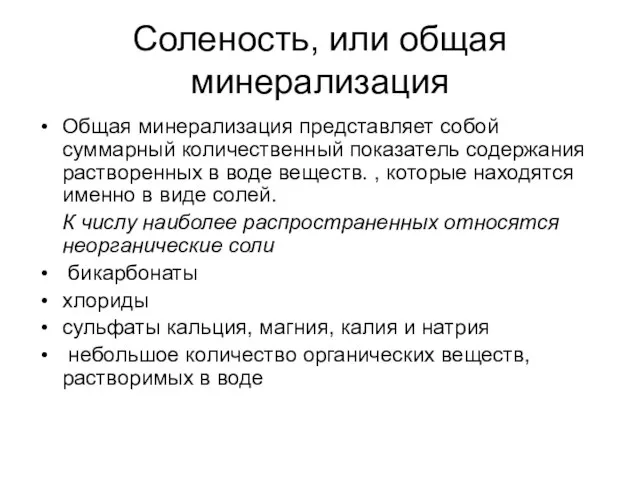 Соленость, или общая минерализация

• Общая минерализация представляет собой суммарный количественный показатель содержания растворенных в воде веществ. , которые находятся именно в виде солей.

К числу наиболее распространенных относятся неорганические соли

• бикарбонаты
• хлориды
• сульфаты кальция, магния, калия и натрия
• небольшое количество органических веществ, растворимых в воде